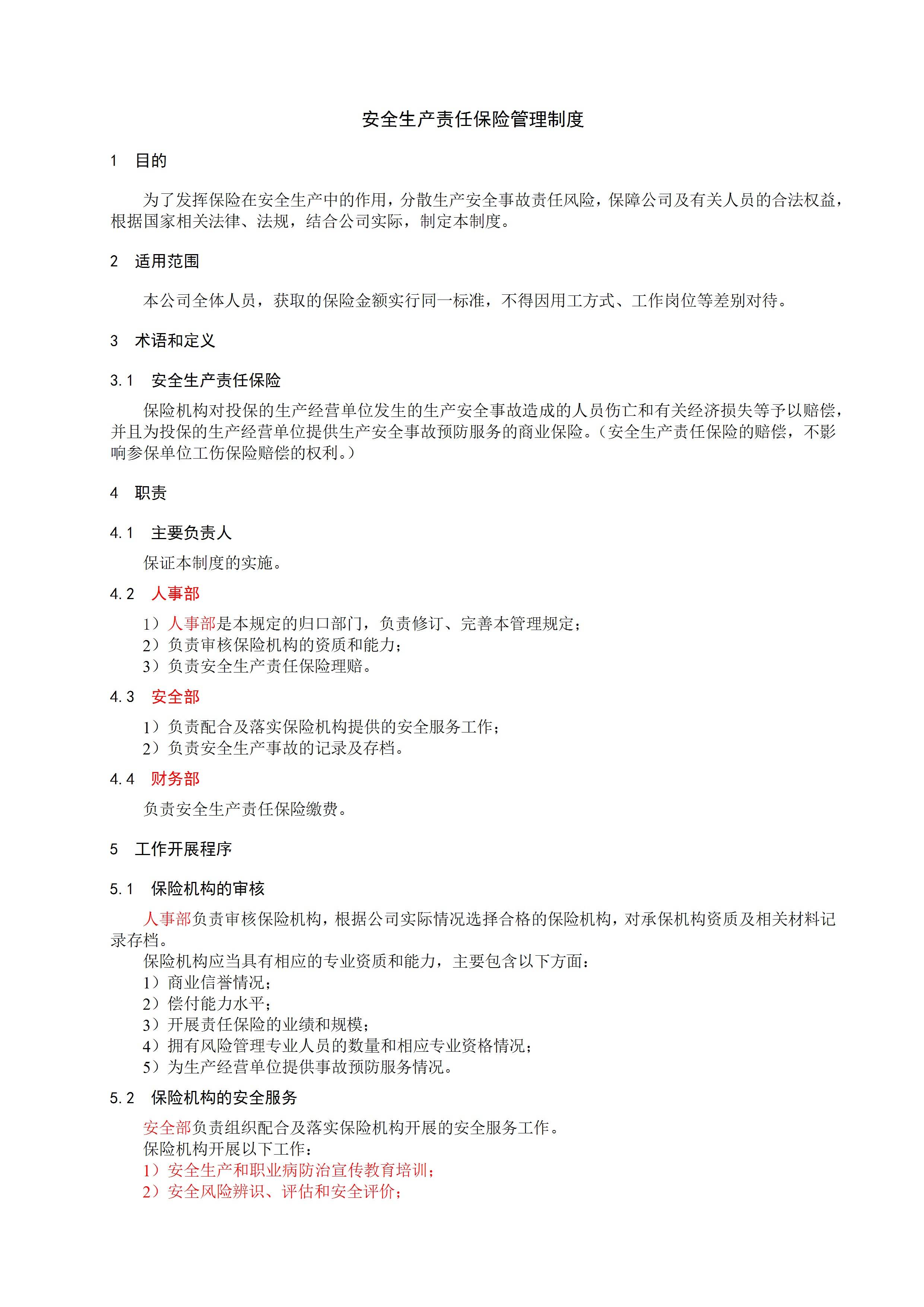 安全生产责任保险管理制度

1 目的

为了发挥保险在安全生产中的作用，分散生产安全事故责任风险，保障公司及有关人员的合法权益，根据国家相关法律、法规，结合公司实际，制定本制度。

2 适用范围

本公司全体人员，获取的保险金额实行同一标准，不得因用工方式、工作岗位等差别对待。

3 术语和定义

3.1 安全生产责任保险

保险机构对投保的生产经营单位发生的生产安全事故造成的人员伤亡和有关经济损失等予以赔偿，并且为投保的生产经营单位提供生产安全事故预防服务的商业保险。（安全生产责任保险的赔偿，不影响参保单位工伤保险赔偿的权利。）

4 职责

4.1 主要负责人

保证本制度的实施。

4.2 人事部

1）人事部是本规定的归口部门，负责修订、完善本管理规定；
2）负责审核保险机构的资质和能力；
3）负责安全生产责任保险理赔。

4.3 安全部

1）负责配合及落实保险机构提供的安全服务工作；
2）负责安全生产事故的记录及存档。

4.4 财务部

负责安全生产责任保险缴费。

5 工作开展程序

5.1 保险机构的审核

人事部负责审核保险机构，根据公司实际情况选择合格的保险机构，对承保机构资质及相关材料记录存档。
保险机构应当具有相应的专业资质和能力，主要包含以下方面：
1）商业信誉情况；
2）偿付能力水平；
3）开展责任保险的业绩和规模；
4）拥有风险管理专业人员的数量和相应专业资格情况；
5）为生产经营单位提供事故预防服务情况。

5.2 保险机构的安全服务

安全部负责组织配合及落实保险机构开展的安全服务工作。
保险机构开展以下工作：
1）安全生产和职业病防治宣传教育培训；
2）安全风险辨识、评估和安全评价；